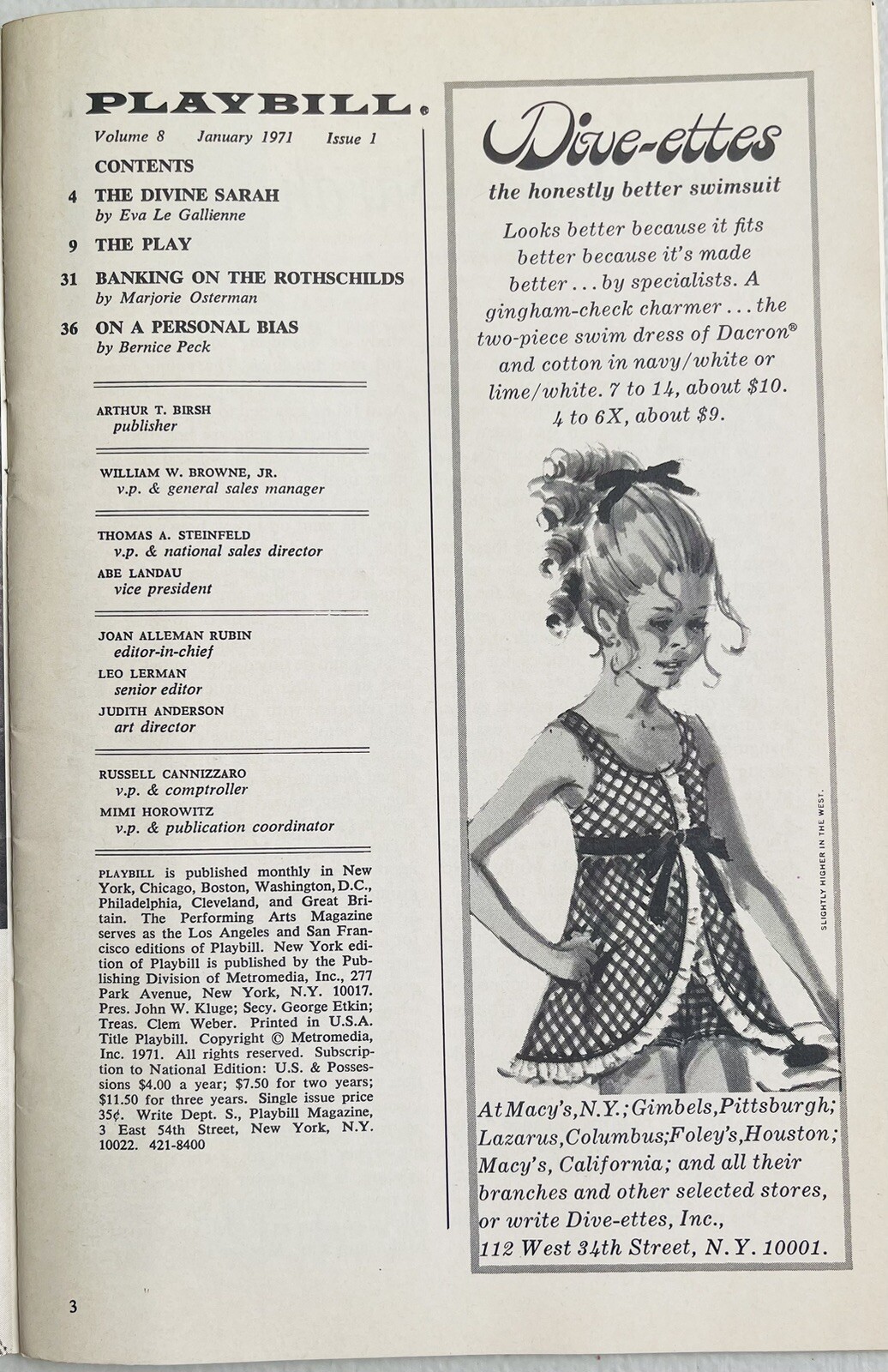 PLAYBILL®

Volume 8 January 1971 Issue 1

CONTENTS

4 THE DIVINE SARAH
by Eva Le Gallienne

9 THE PLAY

31 BANKING ON THE ROTHSCHILDS
by Marjorie Osterman

36 ON A PERSONAL BIAS
by Bernice Peck

ARTHUR T. BIRSH
publisher

WILLIAM W. BROWNE, JR.
v.p. & general sales manager

THOMAS A. STEINFELD
v.p. & national sales director

ABE LANDAU
vice president

JOAN ALLEMAN RUBIN
editor-in-chief

LEO LERMAN
senior editor

JUDITH ANDERSON
art director

RUSSELL CANNIZZARO
v.p. & comptroller

MIMI HOROWITZ
v.p. & publication coordinator

PLAYBILL is published monthly in New York, Chicago, Boston, Washington, D.C., Philadelphia, Cleveland, and Great Britain. The Performing Arts Magazine serves as the Los Angeles and San Francisco editions of Playbill. New York edition of Playbill is published by the Publishing Division of Metromedia, Inc., 277 Park Avenue, New York, N.Y. 10017. Pres. John W. Kluge; Secy. George Etkin; Treas. Clem Weber. Printed in U.S.A. Title Playbill. Copyright © Metromedia, Inc. 1971. All rights reserved. Subscription to National Edition: U.S. & Possessions $4.00 a year; $7.50 for two years; $11.50 for three years. Single issue price 35¢. Write Dept. S., Playbill Magazine, 3 East 54th Street, New York, N.Y. 10022. 421-8400

3

Dive-ettes

the honestly better swimsuit

Looks better because it fits better because it's made better . . . by specialists. A gingham-check charmer . . . the two-piece swim dress of Dacron® and cotton in navy/white or lime/white. 7 to 14, about $10. 4 to 6X, about $9.

SLIGHTLY HIGHER IN THE WEST.

At Macy's, N.Y.; Gimbels, Pittsburgh; Lazarus, Columbus; Foley's, Houston; Macy's, California; and all their branches and other selected stores, or write Dive-ettes, Inc., 112 West 34th Street, N.Y. 10001.